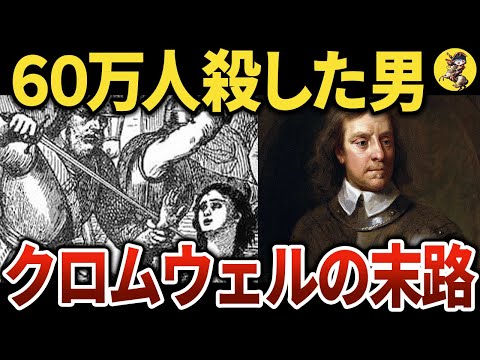 60万人殺した男

クロムウェルの末路